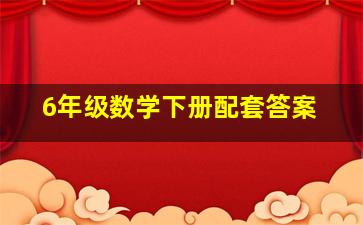 6年级数学下册配套答案